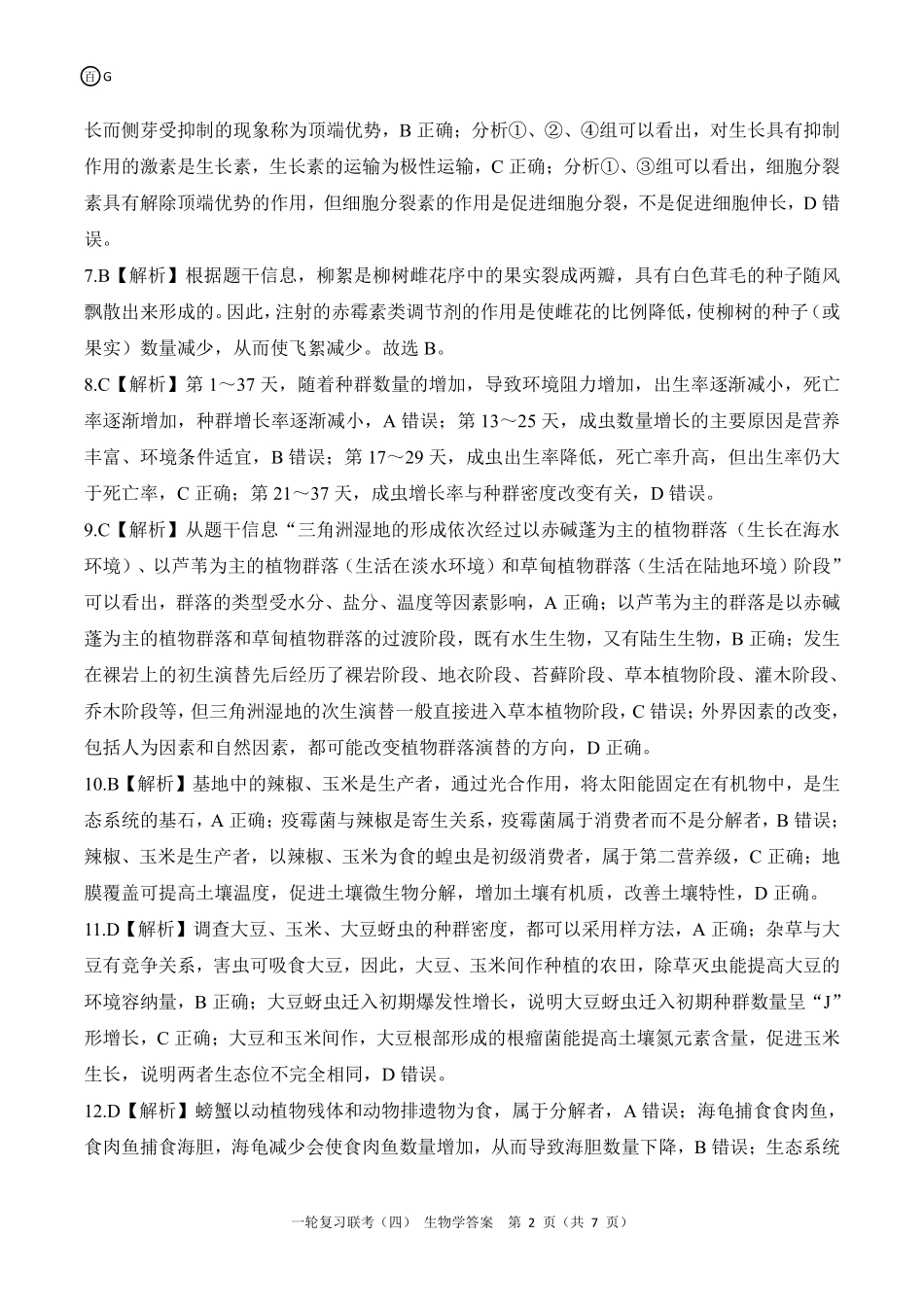 百G

长而侧芽受抑制的现象称为顶端优势，B 正确；分析①、②、④组可以看出，对生长具有抑制作用的激素是生长素，生长素的运输为极性运输，C 正确；分析①、③组可以看出，细胞分裂素具有解除顶端优势的作用，但细胞分裂素的作用是促进细胞分裂，不是促进细胞伸长，D 错误。

7.B【解析】根据题干信息，柳絮是柳树雌花序中的果实裂成两瓣，具有白色茸毛的种子随风飘散出来形成的。因此，注射的赤霉素类调节剂的作用是使雌花的比例降低，使柳树的种子（或果实）数量减少，从而使飞絮减少。故选 B。

8.C【解析】第 1～37 天，随着种群数量的增加，导致环境阻力增加，出生率逐渐减小，死亡率逐渐增加，种群增长率逐渐减小，A 错误；第 13～25 天，成虫数量增长的主要原因是营养丰富、环境条件适宜，B 错误；第 17～29 天，成虫出生率降低，死亡率升高，但出生率仍大于死亡率，C 正确；第 21～37 天，成虫增长率与种群密度改变有关，D 错误。

9.C【解析】从题干信息“三角洲湿地的形成依次经过以赤碱蓬为主的植物群落（生长在海水环境）、以芦苇为主的植物群落（生活在淡水环境）和草甸植物群落（生活在陆地环境）阶段”可以看出，群落的类型受水分、盐分、温度等因素影响，A 正确；以芦苇为主的群落是以赤碱蓬为主的植物群落和草甸植物群落的过渡阶段，既有水生生物，又有陆生生物，B 正确；发生在裸岩上的初生演替先后经历了裸岩阶段、地衣阶段、苔藓阶段、草本植物阶段、灌木阶段、乔木阶段等，但三角洲湿地的次生演替一般直接进入草本植物阶段，C 错误；外界因素的改变，包括人为因素和自然因素，都可能改变植物群落演替的方向，D 正确。

10.B【解析】基地中的辣椒、玉米是生产者，通过光合作用，将太阳能固定在有机物中，是生态系统的基石，A 正确；疫霉菌与辣椒是寄生关系，疫霉菌属于消费者而不是分解者，B 错误；辣椒、玉米是生产者，以辣椒、玉米为食的蝗虫是初级消费者，属于第二营养级，C 正确；地膜覆盖可提高土壤温度，促进土壤微生物分解，增加土壤有机质，改善土壤特性，D 正确。

11.D【解析】调查大豆、玉米、大豆蚜虫的种群密度，都可以采用样方法，A 正确；杂草与大豆有竞争关系，害虫可吸食大豆，因此，大豆、玉米间作种植的农田，除草灭虫能提高大豆的环境容纳量，B 正确；大豆蚜虫迁入初期爆发性增长，说明大豆蚜虫迁入初期种群数量呈“J”形增长，C 正确；大豆和玉米间作，大豆根部形成的根瘤菌能提高土壤氮元素含量，促进玉米生长，说明两者生态位不完全相同，D 错误。

12.D【解析】螃蟹以动植物残体和动物排遗物为食，属于分解者，A 错误；海龟捕食食肉鱼，食肉鱼捕食海胆，海龟减少会使食肉鱼数量增加，从而导致海胆数量下降，B 错误；生态系统

一轮复习联考（四） 生物学答案 第 2 页（共 7 页）